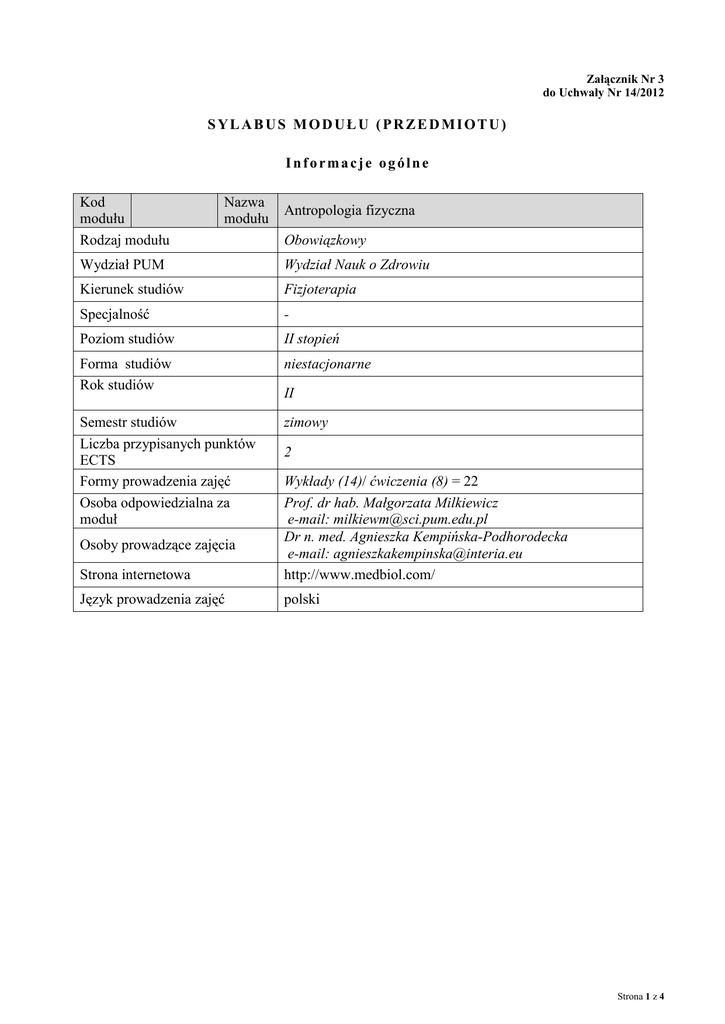 Załącznik Nr 3
do Uchwały Nr 14/2012

SYLABUS MODUŁU (PRZEDMIOTU)

Informacje ogólne

| Kod modułu | | Nazwa modułu | Antropologia fizyczna |
|---|---|---|---|
| Rodzaj modułu | | | Obowiązkowy |
| Wydział PUM | | | Wydział Nauk o Zdrowiu |
| Kierunek studiów | | | Fizjoterapia |
| Specjalność | | | - |
| Poziom studiów | | | II stopień |
| Forma studiów | | | niestacjonarne |
| Rok studiów | | | II |
| Semestr studiów | | | zimowy |
| Liczba przypisanych punktów ECTS | | | 2 |
| Formy prowadzenia zajęć | | | Wykłady (14)/ ćwiczenia (8) = 22 |
| Osoba odpowiedzialna za moduł | | | Prof. dr hab. Małgorzata Milkiewicz e-mail: milkiewm@sci.pum.edu.pl |
| Osoby prowadzące zajęcia | | | Dr n. med. Agnieszka Kempińska-Podhorodecka e-mail: agnieszkakempinska@interia.eu |
| Strona internetowa | | | http://www.medbiol.com/ |
| Język prowadzenia zajęć | | | polski |

Strona 1 z 4